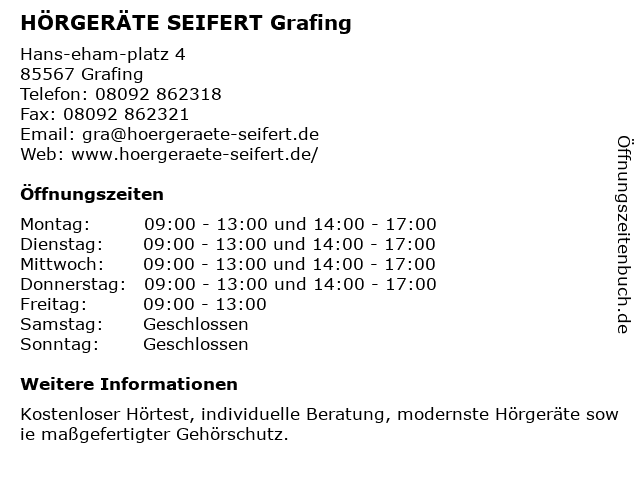 HÖRGERÄTE SEIFERT Grafing

Hans-eham-platz 4
85567 Grafing
Telefon: 08092 862318
Fax: 08092 862321
Email: gra@hoergeraete-seifert.de
Web: www.hoergeraete-seifert.de/

Öffnungszeiten

| Montag: | 09:00 - 13:00 und 14:00 - 17:00 |
|---|---|
| Dienstag: | 09:00 - 13:00 und 14:00 - 17:00 |
| Mittwoch: | 09:00 - 13:00 und 14:00 - 17:00 |
| Donnerstag: | 09:00 - 13:00 und 14:00 - 17:00 |
| Freitag: | 09:00 - 13:00 |
| Samstag: | Geschlossen |
| Sonntag: | Geschlossen |

Weitere Informationen

Kostenloser Hörtest, individuelle Beratung, modernste Hörgeräte sow ie maßgefertigter Gehörschutz.

Öffnungszeitenbuch.de